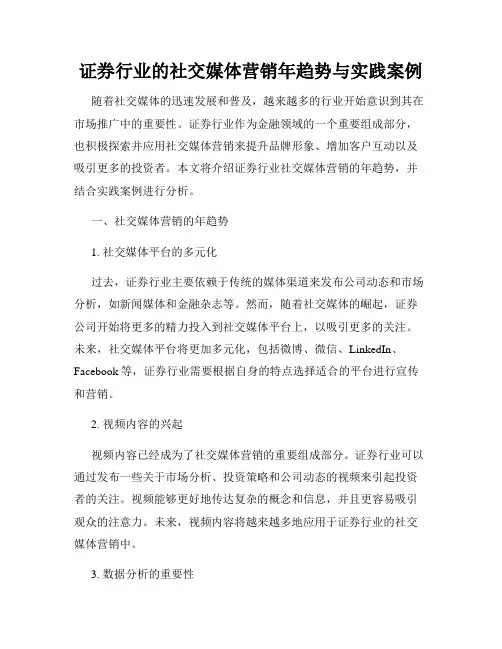 证券行业的社交媒体营销年趋势与实践案例

随着社交媒体的迅速发展和普及，越来越多的行业开始意识到其在市场推广中的重要性。证券行业作为金融领域的一个重要组成部分，也积极探索并应用社交媒体营销来提升品牌形象、增加客户互动以及吸引更多的投资者。本文将介绍证券行业社交媒体营销的年趋势，并结合实践案例进行分析。

一、社交媒体营销的年趋势

1. 社交媒体平台的多元化

过去，证券行业主要依赖于传统的媒体渠道来发布公司动态和市场分析，如新闻媒体和金融杂志等。然而，随着社交媒体的崛起，证券公司开始将更多的精力投入到社交媒体平台上，以吸引更多的关注。未来，社交媒体平台将更加多元化，包括微博、微信、LinkedIn、Facebook 等，证券行业需要根据自身的特点选择适合的平台进行宣传和营销。

2. 视频内容的兴起

视频内容已经成为了社交媒体营销的重要组成部分。证券行业可以通过发布一些关于市场分析、投资策略和公司动态的视频来引起投资者的关注。视频能够更好地传达复杂的概念和信息，并且更容易吸引观众的注意力。未来，视频内容将越来越多地应用于证券行业的社交媒体营销中。

3. 数据分析的重要性